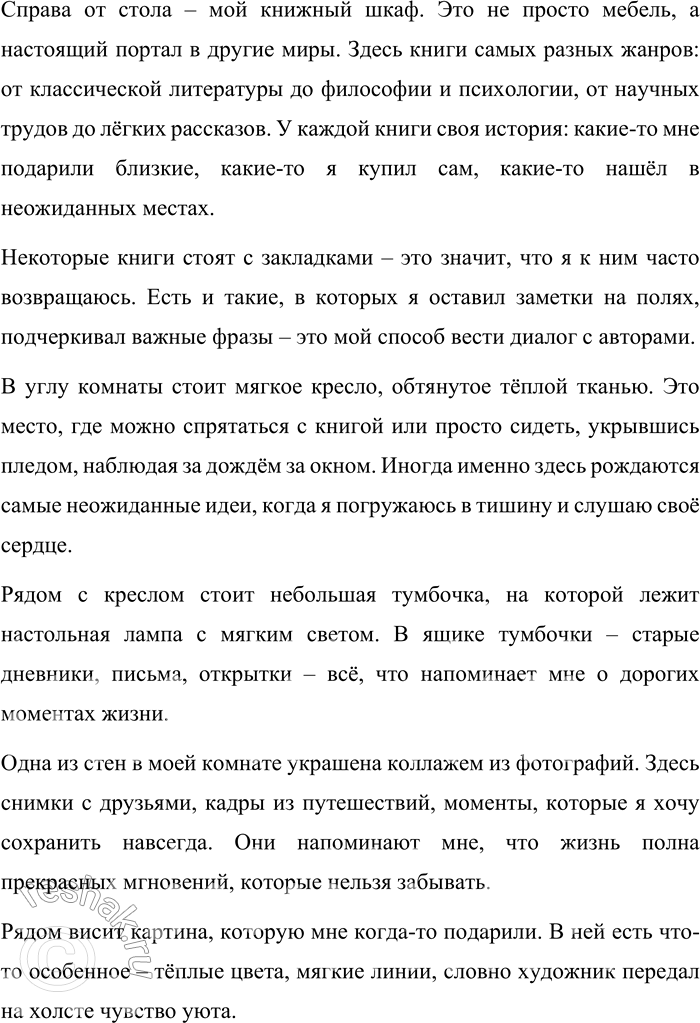 Справа от стола – мой книжный шкаф. Это не просто мебель, а настоящий портал в другие миры. Здесь книги самых разных жанров: от классической литературы до философии и психологии, от научных трудов до лёгких рассказов. У каждой книги своя история: какие-то мне подарили близкие, какие-то я купил сам, какие-то нашёл в неожиданных местах.

Некоторые книги стоят с закладками – это значит, что я к ним часто возвращаюсь. Есть и такие, в которых я оставил заметки на полях, подчеркивал важные фразы – это мой способ вести диалог с авторами.

В углу комнаты стоит мягкое кресло, обтянутое тёплой тканью. Это место, где можно спрятаться с книгой или просто сидеть, укрывшись пледом, наблюдая за дождём за окном. Иногда именно здесь рождаются самые неожиданные идеи, когда я погружаюсь в тишину и слушаю своё сердце.

Рядом с креслом стоит небольшая тумбочка, на которой лежит настольная лампа с мягким светом. В ящике тумбочки – старые дневники, письма, открытки – всё, что напоминает мне о дорогих моментах жизни.

Одна из стен в моей комнате украшена коллажем из фотографий. Здесь снимки с друзьями, кадры из путешествий, моменты, которые я хочу сохранить навсегда. Они напоминают мне, что жизнь полна прекрасных мгновений, которые нельзя забывать.

Рядом висит картина, которую мне когда-то подарили. В ней есть что-то особенное – тёплые цвета, мягкие линии, словно художник передал на холсте чувство уюта.

reshak.ru